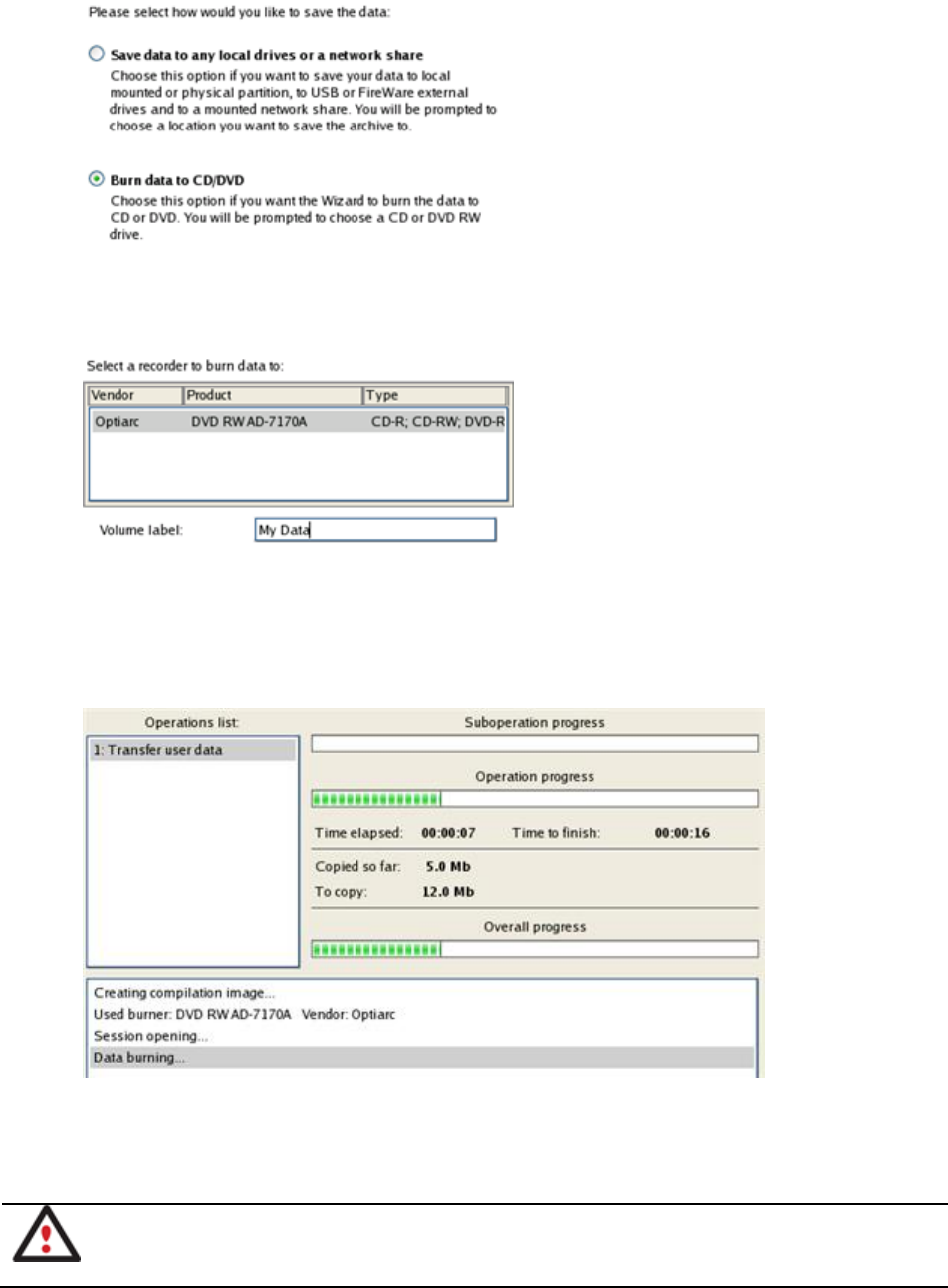 Please select how would you like to save the data:

Save data to any local drives or a network share
Choose this option if you want to save your data to local mounted or physical partition, to USB or FireWare external drives and to a mounted network share. You will be prompted to choose a location you want to save the archive to.

Burn data to CD/DVD
Choose this option if you want the Wizard to burn the data to CD or DVD. You will be prompted to choose a CD or DVD RW drive.

Select a recorder to burn data to:

| Vendor | Product | Type |
|---|---|---|
| Optiarc | DVD RW AD-7170A | CD-R; CD-RW; DVD-R |

Volume label: My Data

Operations list:
1: Transfer user data

Suboperation progress

Operation progress

Time elapsed: 00:00:07 Time to finish: 00:00:16

Copied so far: 5.0 Mb
To copy: 12.0 Mb

Overall progress

Creating compilation image...
Used burner: DVD RW AD-7170A Vendor: Optiarc
Session opening...
Data burning...